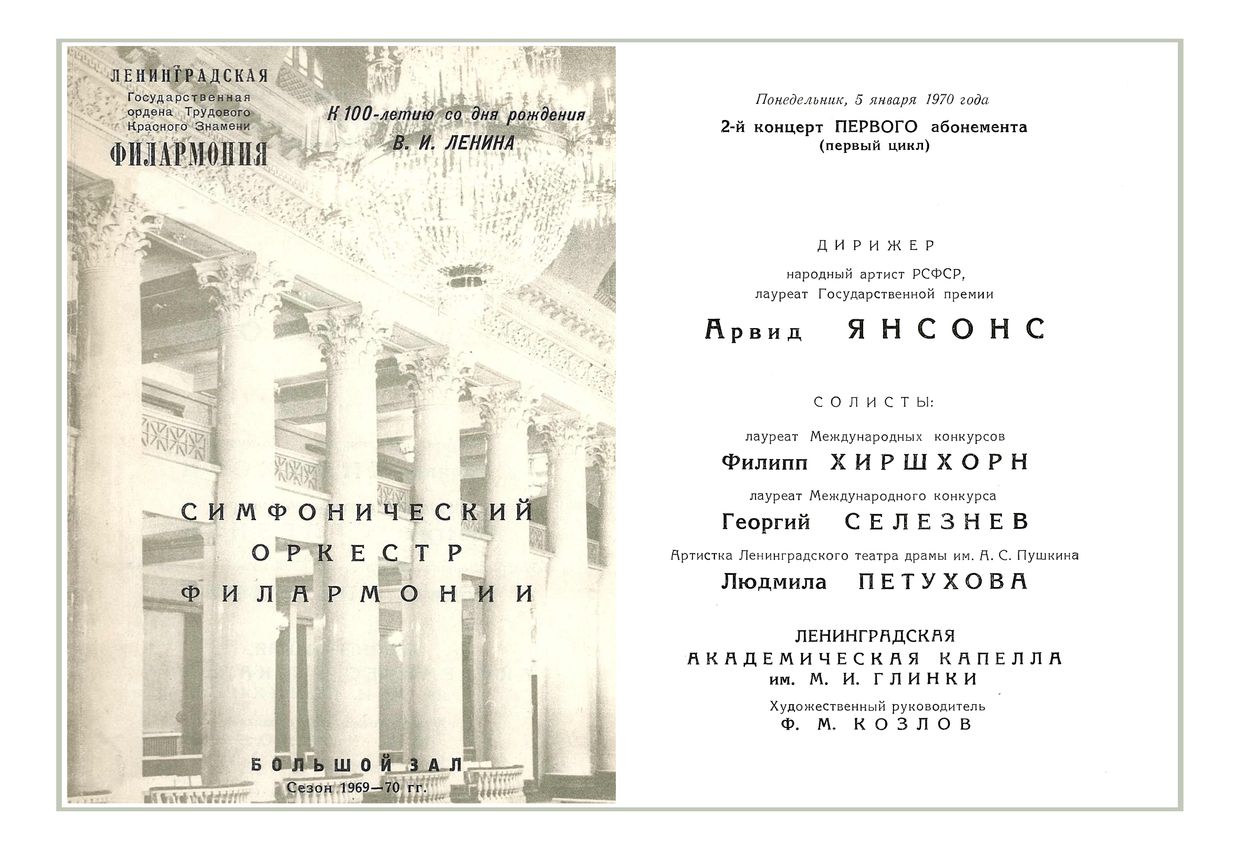 ЛЕНИНГРАДСКАЯ
Государственная
ордена Трудового
Красного Знамени
ФИЛАРМОНИЯ

К 100-летию со дня рождения
В. И. ЛЕНИНА

СИМФОНИЧЕСКИЙ
ОРКЕСТР
ФИЛАРМОНИИ

БОЛЬШОЙ ЗАЛ
Сезон 1969—70 гг.

Понедельник, 5 января 1970 года
2-й концерт ПЕРВОГО абонемента
(первый цикл)

ДИРИЖЕР
народный артист РСФСР,
лауреат Государственной премии
Арвид ЯНСОНС

СОЛИСТЫ:
лауреат Международных конкурсов
Филипп ХИРШХОРН
лауреат Международного конкурса
Георгий СЕЛЕЗНЕВ
Артистка Ленинградского театра драмы им. А. С. Пушкина
Людмила ПЕТУХОВА

ЛЕНИНГРАДСКАЯ
АКАДЕМИЧЕСКАЯ КАПЕЛЛА
им. М. И. ГЛИНКИ
Художественный руководитель
Ф. М. КОЗЛОВ